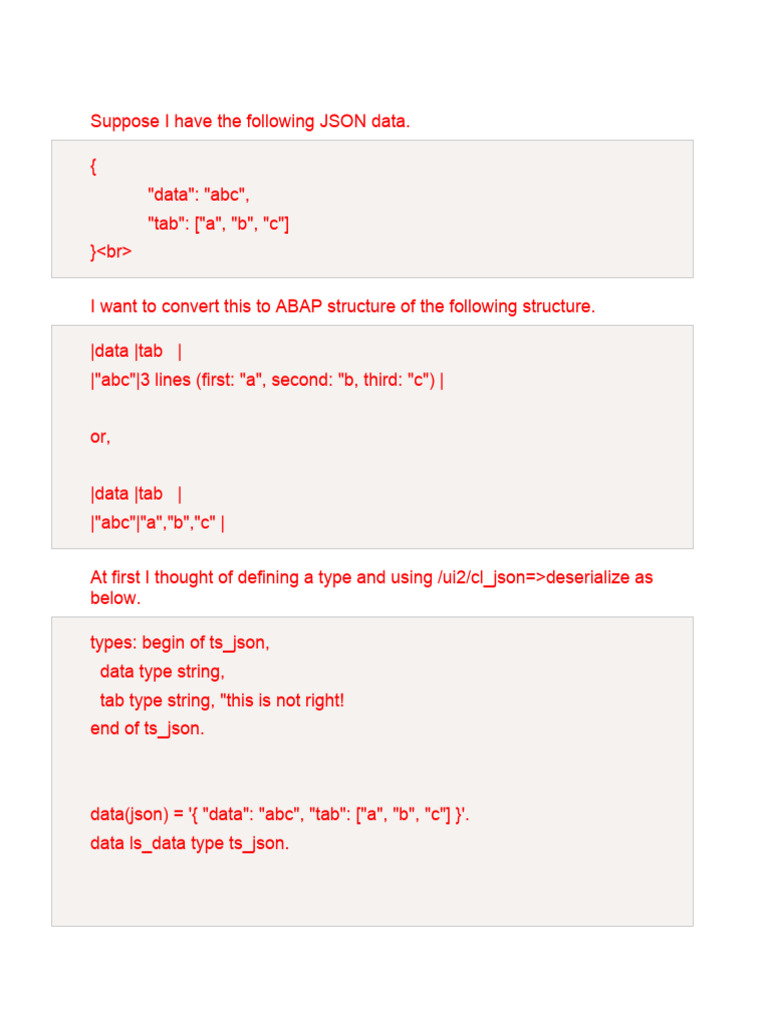 Suppose I have the following JSON data.

{
"data": "abc",
"tab": ["a", "b", "c"]
}<br>

I want to convert this to ABAP structure of the following structure.

|data |tab |
|"abc"|3 lines (first: "a", second: "b, third: "c") |

or,

|data |tab |
|"abc"|"a","b","c" |

At first I thought of defining a type and using /ui2/cl_json=>deserialize as below.

types: begin of ts_json,
data type string,
tab type string, "this is not right!
end of ts_json.

data(json) = '{ "data": "abc", "tab": ["a", "b", "c"] }'.
data ls_data type ts_json.